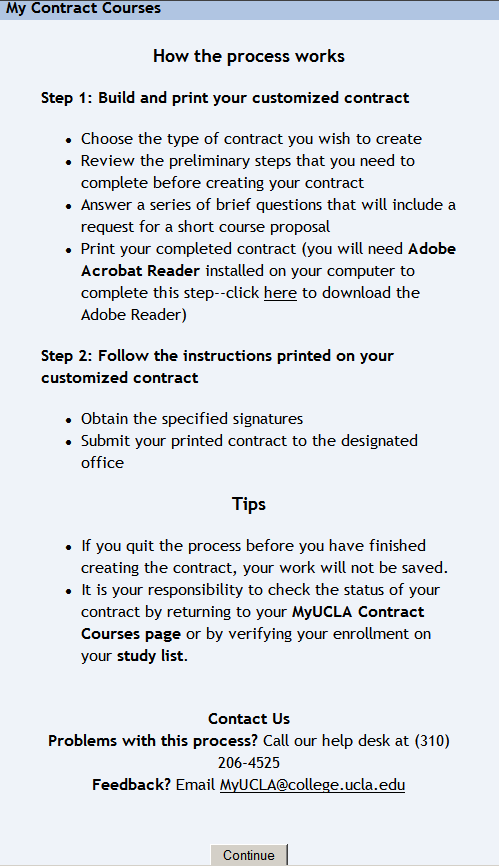 My Contract Courses

How the process works

Step 1: Build and print your customized contract

- Choose the type of contract you wish to create
- Review the preliminary steps that you need to complete before creating your contract
- Answer a series of brief questions that will include a request for a short course proposal
- Print your completed contract (you will need Adobe Acrobat Reader installed on your computer to complete this step--click here to download the Adobe Reader)

Step 2: Follow the instructions printed on your customized contract

- Obtain the specified signatures
- Submit your printed contract to the designated office

Tips

- If you quit the process before you have finished creating the contract, your work will not be saved.
- It is your responsibility to check the status of your contract by returning to your MyUCLA Contract Courses page or by verifying your enrollment on your study list.

Contact Us
Problems with this process? Call our help desk at (310) 206-4525
Feedback? Email MyUCLA@college.ucla.edu

Continue